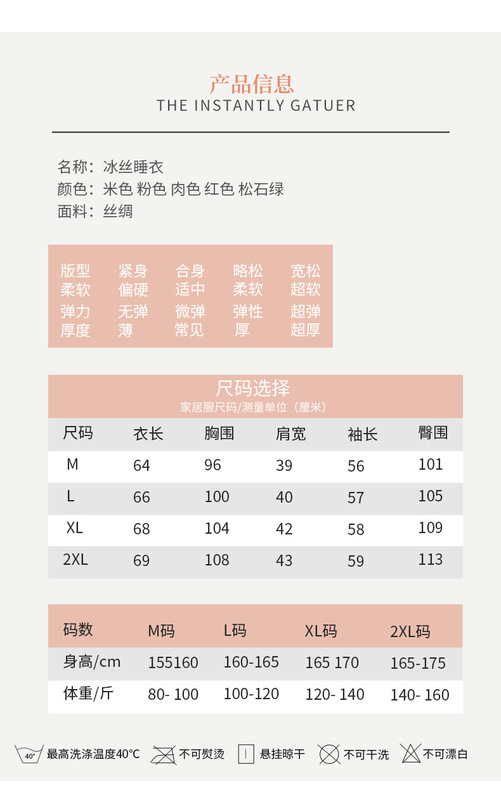 产品信息
THE INSTANTLY GATUER

名称：冰丝睡衣
颜色：米色 粉色 肉色 红色 松石绿
面料：丝绸

| 版型 | 紧身 | 合身 | 略松 | 宽松 |
|---|---|---|---|---|
| 柔软 | 偏硬 | 适中 | 柔软 | 超软 |
| 弹力 | 无弹 | 微弹 | 弹性 | 超弹 |
| 厚度 | 薄 | 常见 | 厚 | 超厚 |

尺码选择
家居服尺码/测量单位（厘米）

| 尺码 | 衣长 | 胸围 | 肩宽 | 袖长 | 臀围 |
|---|---|---|---|---|---|
| M | 64 | 96 | 39 | 56 | 101 |
| L | 66 | 100 | 40 | 57 | 105 |
| XL | 68 | 104 | 42 | 58 | 109 |
| 2XL | 69 | 108 | 43 | 59 | 113 |

| 码数 | M码 | L码 | XL码 | 2XL码 |
|---|---|---|---|---|
| 身高/cm | 155160 | 160-165 | 165 170 | 165-175 |
| 体重/斤 | 80- 100 | 100-120 | 120- 140 | 140- 160 |

40° 最高洗涤温度40°C 不可熨烫 悬挂晾干 不可干洗 不可漂白